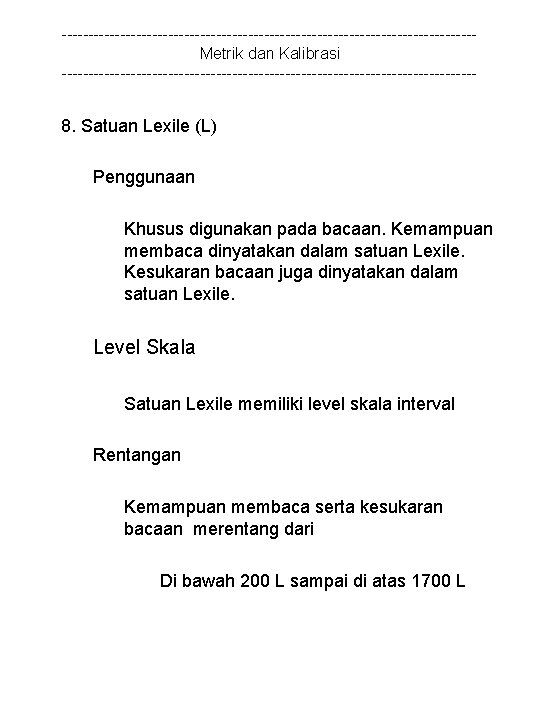 ------------------------------------------------------------------------------
Metrik dan Kalibrasi
------------------------------------------------------------------------------

8. Satuan Lexile (L)

Penggunaan

Khusus digunakan pada bacaan. Kemampuan membaca dinyatakan dalam satuan Lexile. Kesukaran bacaan juga dinyatakan dalam satuan Lexile.

Level Skala

Satuan Lexile memiliki level skala interval

Rentangan

Kemampuan membaca serta kesukaran bacaan merentang dari

Di bawah 200 L sampai di atas 1700 L